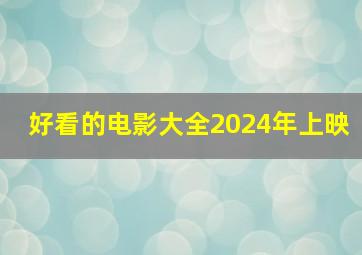 好看的电影大全2024年上映